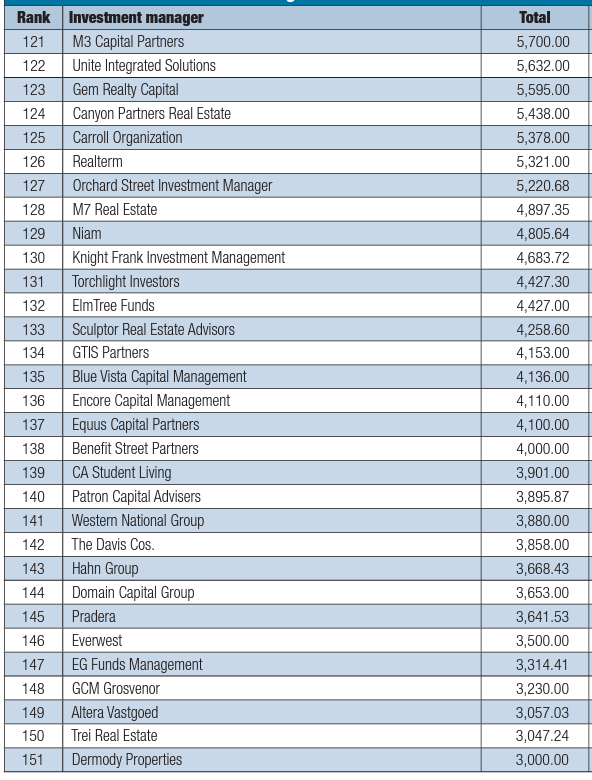 | Rank | Investment manager | Total |
|---|---|---|
| 121 | M3 Capital Partners | 5,700.00 |
| 122 | Unite Integrated Solutions | 5,632.00 |
| 123 | Gem Realty Capital | 5,595.00 |
| 124 | Canyon Partners Real Estate | 5,438.00 |
| 125 | Carroll Organization | 5,378.00 |
| 126 | Realterm | 5,321.00 |
| 127 | Orchard Street Investment Manager | 5,220.68 |
| 128 | M7 Real Estate | 4,897.35 |
| 129 | Niam | 4,805.64 |
| 130 | Knight Frank Investment Management | 4,683.72 |
| 131 | Torchlight Investors | 4,427.30 |
| 132 | ElmTree Funds | 4,427.00 |
| 133 | Sculptor Real Estate Advisors | 4,258.60 |
| 134 | GTIS Partners | 4,153.00 |
| 135 | Blue Vista Capital Management | 4,136.00 |
| 136 | Encore Capital Management | 4,110.00 |
| 137 | Equus Capital Partners | 4,100.00 |
| 138 | Benefit Street Partners | 4,000.00 |
| 139 | CA Student Living | 3,901.00 |
| 140 | Patron Capital Advisers | 3,895.87 |
| 141 | Western National Group | 3,880.00 |
| 142 | The Davis Cos. | 3,858.00 |
| 143 | Hahn Group | 3,668.43 |
| 144 | Domain Capital Group | 3,653.00 |
| 145 | Pradera | 3,641.53 |
| 146 | Everwest | 3,500.00 |
| 147 | EG Funds Management | 3,314.41 |
| 148 | GCM Grosvenor | 3,230.00 |
| 149 | Altera Vastgoed | 3,057.03 |
| 150 | Trei Real Estate | 3,047.24 |
| 151 | Dermody Properties | 3,000.00 |